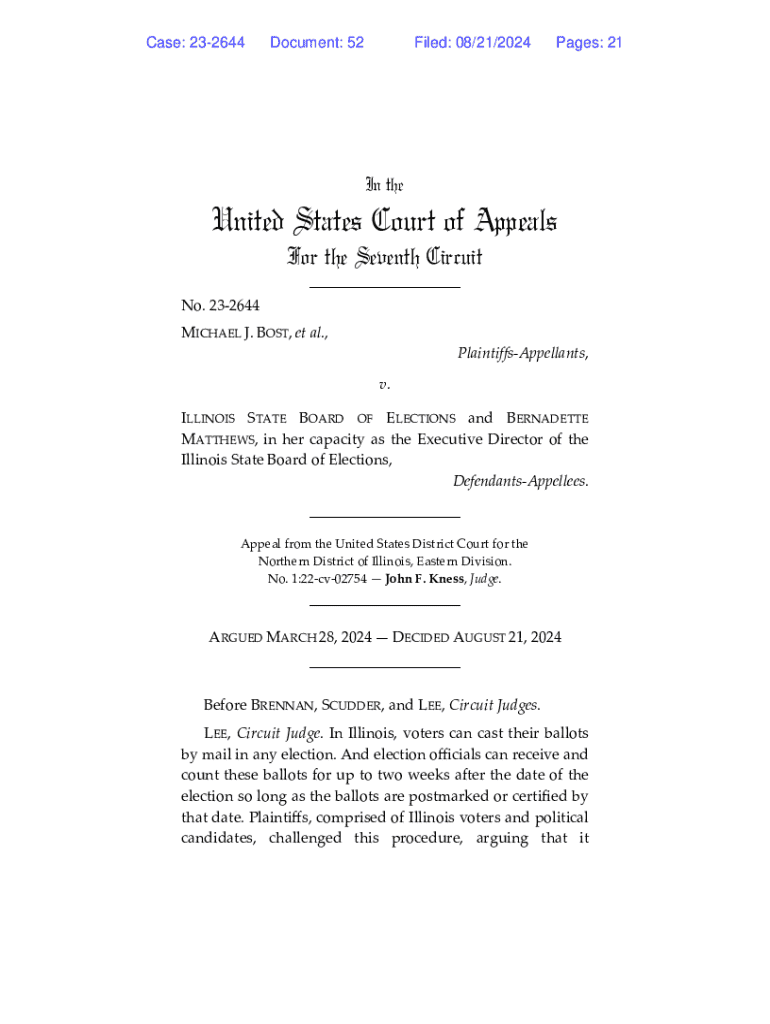 Case: 23-2644 Document: 52 Filed: 08/21/2024 Pages: 21

In the

United States Court of Appeals

For the Seventh Circuit

No. 23-2644

MICHAEL J. BOST, et al.,

Plaintiffs-Appellants,

v.

ILLINOIS STATE BOARD OF ELECTIONS and BERNADETTE MATTHEWS, in her capacity as the Executive Director of the Illinois State Board of Elections,

Defendants-Appellees.

Appeal from the United States District Court for the Northern District of Illinois, Eastern Division.
No. 1:22-cv-02754 — John F. Kness, Judge.

ARGUED MARCH 28, 2024 — DECIDED AUGUST 21, 2024

Before BRENNAN, SCUDDER, and LEE, Circuit Judges.

LEE, Circuit Judge. In Illinois, voters can cast their ballots by mail in any election. And election officials can receive and count these ballots for up to two weeks after the date of the election so long as the ballots are postmarked or certified by that date. Plaintiffs, comprised of Illinois voters and political candidates, challenged this procedure, arguing that it